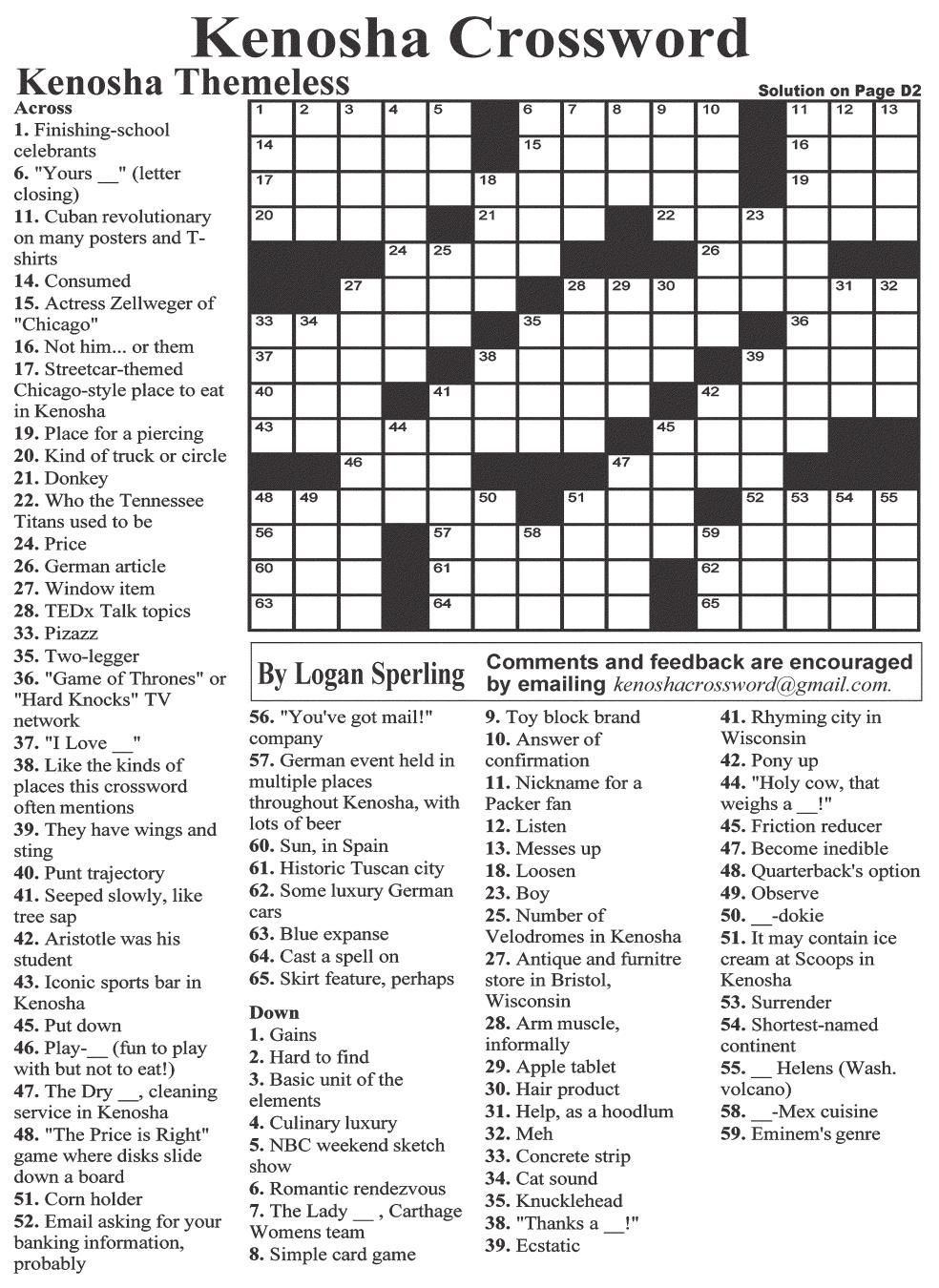 Kenosha Crossword

Kenosha Themeless

Solution on Page D2

Across
1. Finishing-school celebrants
6. "Yours __" (letter closing)
11. Cuban revolutionary on many posters and T-shirts
14. Consumed
15. Actress Zellweger of "Chicago"
16. Not him... or them
17. Streetcar-themed Chicago-style place to eat in Kenosha
19. Place for a piercing
20. Kind of truck or circle
21. Donkey
22. Who the Tennessee Titans used to be
24. Price
26. German article
27. Window item
28. TEDx Talk topics
33. Pizazz
35. Two-legger
36. "Game of Thrones" or "Hard Knocks" TV network
37. "I Love __"
38. Like the kinds of places this crossword often mentions
39. They have wings and sting
40. Punt trajectory
41. Seeped slowly, like tree sap
42. Aristotle was his student
43. Iconic sports bar in Kenosha
45. Put down
46. Play-__ (fun to play with but not to eat!)
47. The Dry __, cleaning service in Kenosha
48. "The Price is Right" game where disks slide down a board
51. Corn holder
52. Email asking for your banking information, probably

1 2 3 4 5 6 7 8 9 10 11 12 13 14 15 16 17 18 19 20 21 22 23 24 25 26 27 28 29 30 31 32 33 34 35 36 37 38 39 40 41 42 43 44 45 46 47 48 49 50 51 52 53 54 55 56 57 58 59 60 61 62 63 64 65

By Logan Sperling

Comments and feedback are encouraged by emailing kenoshacrossword@gmail.com.

56. "You've got mail!" company
57. German event held in multiple places throughout Kenosha, with lots of beer
60. Sun, in Spain
61. Historic Tuscan city
62. Some luxury German cars
63. Blue expanse
64. Cast a spell on
65. Skirt feature, perhaps

Down
1. Gains
2. Hard to find
3. Basic unit of the elements
4. Culinary luxury
5. NBC weekend sketch show
6. Romantic rendezvous
7. The Lady __ , Carthage Womens team
8. Simple card game
9. Toy block brand
10. Answer of confirmation
11. Nickname for a Packer fan
12. Listen
13. Messes up
18. Loosen
23. Boy
25. Number of Velodromes in Kenosha
27. Antique and furnitre store in Bristol, Wisconsin
28. Arm muscle, informally
29. Apple tablet
30. Hair product
31. Help, as a hoodlum
32. Meh
33. Concrete strip
34. Cat sound
35. Knucklehead
38. "Thanks a __!"
39. Ecstatic
41. Rhyming city in Wisconsin
42. Pony up
44. "Holy cow, that weighs a __!"
45. Friction reducer
47. Become inedible
48. Quarterback's option
49. Observe
50. __-dokie
51. It may contain ice cream at Scoops in Kenosha
53. Surrender
54. Shortest-named continent
55. __ Helens (Wash. volcano)
58. __-Mex cuisine
59. Eminem's genre